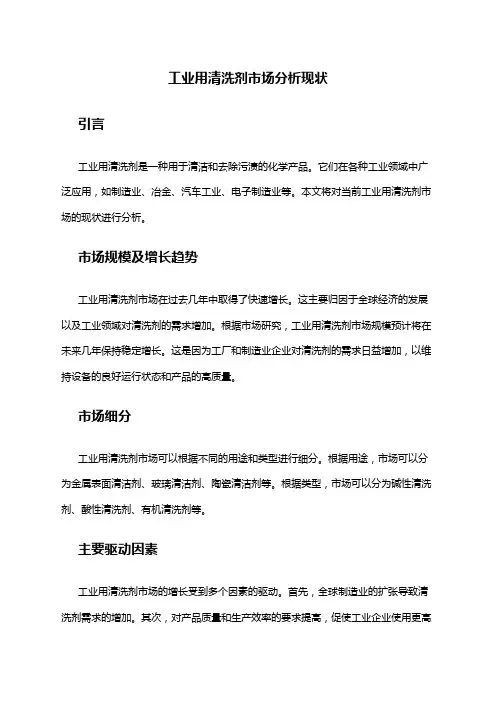 工业用清洗剂市场分析现状

引言

工业用清洗剂是一种用于清洁和去除污渍的化学产品。它们在各种工业领域中广泛应用，如制造业、冶金、汽车工业、电子制造业等。本文将对当前工业用清洗剂市场的现状进行分析。

市场规模及增长趋势

工业用清洗剂市场在过去几年中取得了快速增长。这主要归因于全球经济的发展以及工业领域对清洗剂的需求增加。根据市场研究，工业用清洗剂市场规模预计将在未来几年保持稳定增长。这是因为工厂和制造业企业对清洗剂的需求日益增加，以维持设备的良好运行状态和产品的高质量。

市场细分

工业用清洗剂市场可以根据不同的用途和类型进行细分。根据用途，市场可以分为金属表面清洁剂、玻璃清洁剂、陶瓷清洁剂等。根据类型，市场可以分为碱性清洗剂、酸性清洗剂、有机清洗剂等。

主要驱动因素

工业用清洗剂市场的增长受到多个因素的驱动。首先，全球制造业的扩张导致清洗剂需求的增加。其次，对产品质量和生产效率的要求提高，促使工业企业使用更高